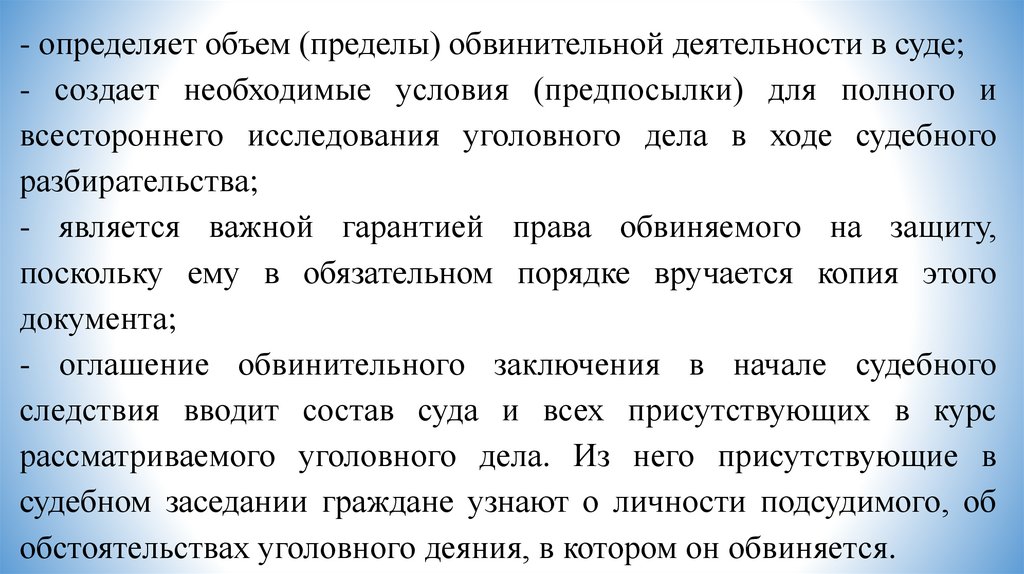 - определяет объем (пределы) обвинительной деятельности в суде;

- создает необходимые условия (предпосылки) для полного и всестороннего исследования уголовного дела в ходе судебного разбирательства;

- является важной гарантией права обвиняемого на защиту, поскольку ему в обязательном порядке вручается копия этого документа;

- оглашение обвинительного заключения в начале судебного следствия вводит состав суда и всех присутствующих в курс рассматриваемого уголовного дела. Из него присутствующие в судебном заседании граждане узнают о личности подсудимого, об обстоятельствах уголовного деяния, в котором он обвиняется.